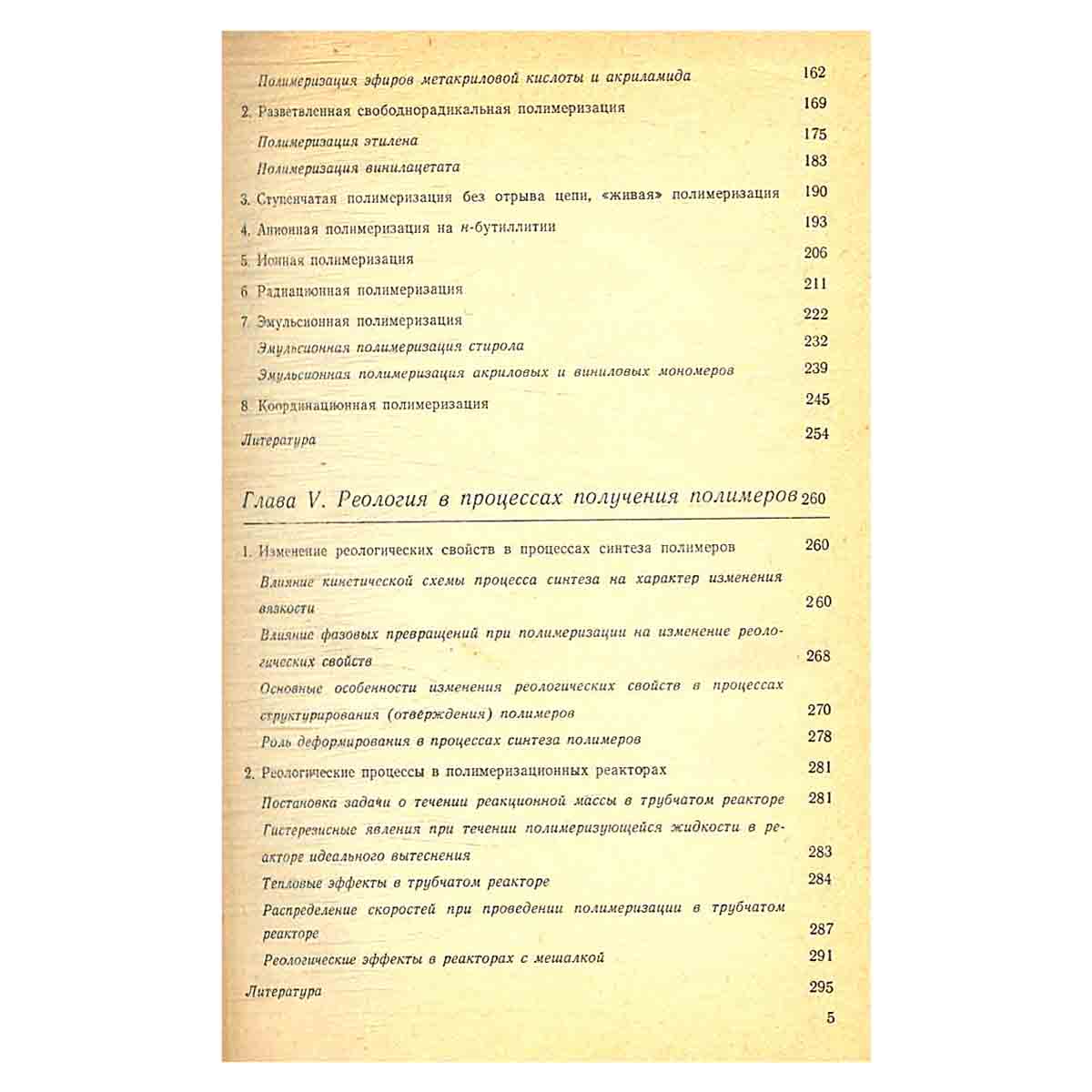 Полимеризация эфиров метакриловой кислоты и акриламида 162

2. Разветвленная свободнорадикальная полимеризация 169

Полимеризация этилена 175

Полимеризация винилацетата 183

3. Ступенчатая полимеризация без отрыва цепи, «живая» полимеризация 190

4. Анионная полимеризация на н-бутиллитии 193

5. Ионная полимеризация 206

6. Радиационная полимеризация 211

7. Эмульсионная полимеризация 222

Эмульсионная полимеризация стирола 232

Эмульсионная полимеризация акриловых и виниловых мономеров 239

8. Координационная полимеризация 245

Литература 254

Глава V. Реология в процессах получения полимеров 260

1. Изменение реологических свойств в процессах синтеза полимеров 260

Влияние кинетической схемы процесса синтеза на характер изменения вязкости 260

Влияние фазовых превращений при полимеризации на изменение реологических свойств 268

Основные особенности изменения реологических свойств в процессах структурирования (отверждения) полимеров 270

Роль деформирования в процессах синтеза полимеров 278

2. Реологические процессы в полимеризационных реакторах 281

Постановка задачи о течении реакционной массы в трубчатом реакторе 281

Гистерезисные явления при течении полимеризующейся жидкости в реакторе идеального вытеснения 283

Тепловые эффекты в трубчатом реакторе 284

Распределение скоростей при проведении полимеризации в трубчатом реакторе 287

Реологические эффекты в реакторах с мешалкой 291

Литература 295

5